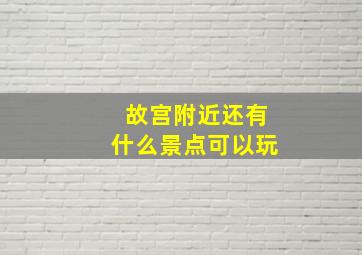 故宫附近还有
什么景点可以玩